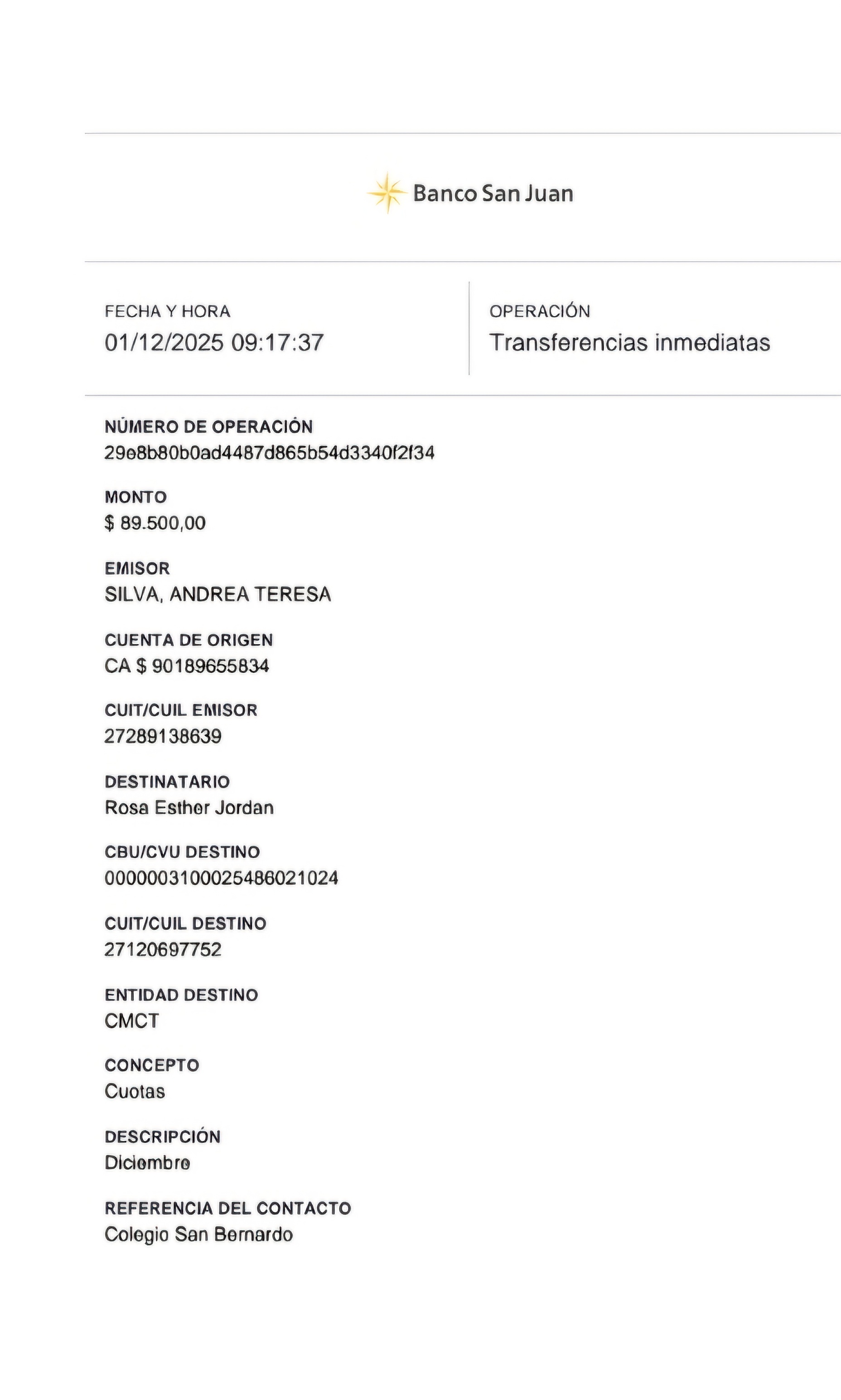 Banco San Juan

FECHA Y HORA
01/12/2025 09:17:37

OPERACIÓN
Transferencias inmediatas

NÚMERO DE OPERACIÓN
29e8b80b0ad4487d865b54d3340f2f34

MONTO
$ 89.500,00

EMISOR
SILVA, ANDREA TERESA

CUENTA DE ORIGEN
CA $ 90189655834

CUIT/CUIL EMISOR
27289138639

DESTINATARIO
Rosa Esther Jordan

CBU/CVU DESTINO
0000003100025486021024

CUIT/CUIL DESTINO
27120697752

ENTIDAD DESTINO
CMCT

CONCEPTO
Cuotas

DESCRIPCIÓN
Diciembre

REFERENCIA DEL CONTACTO
Colegio San Bernardo